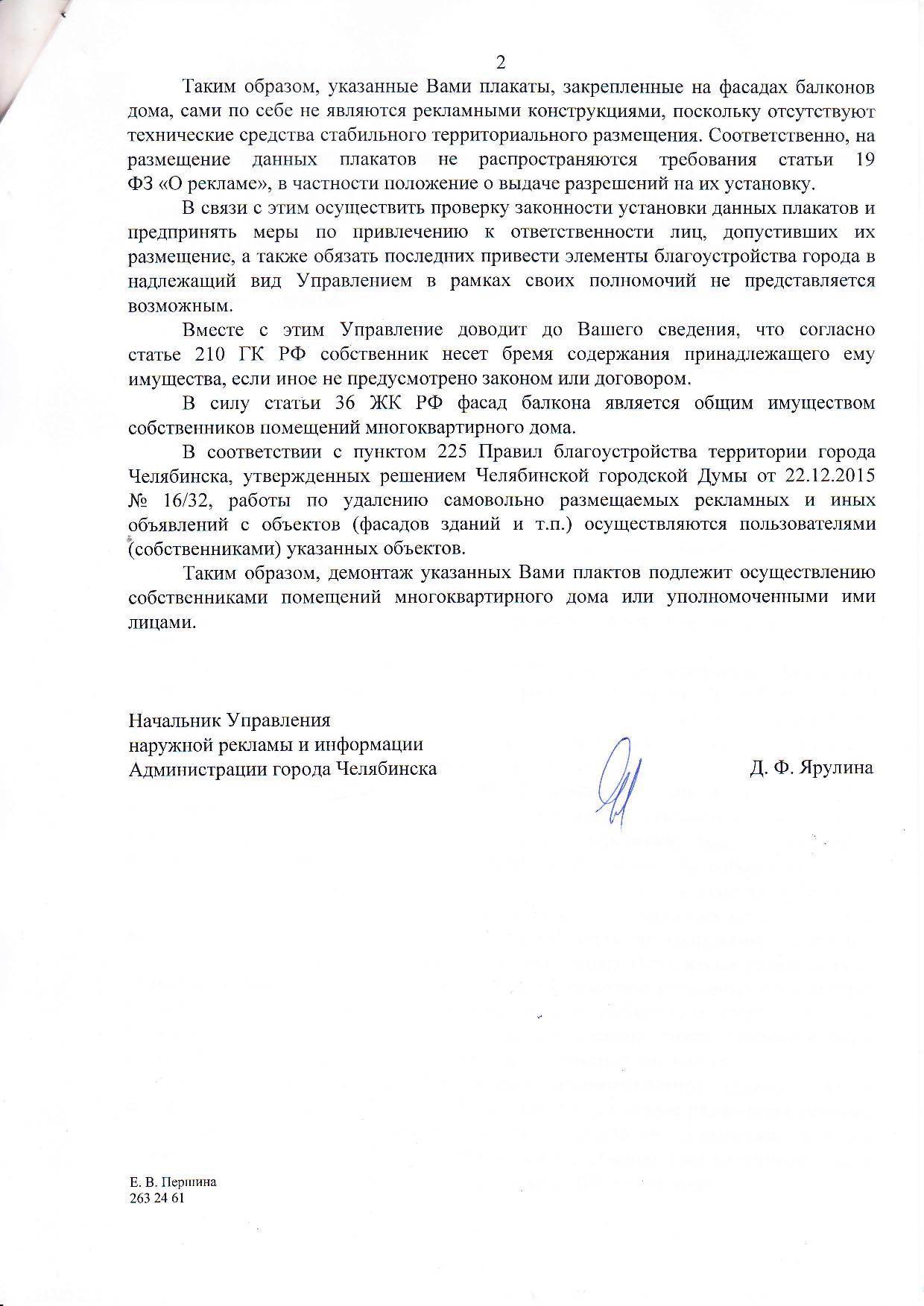 2

Таким образом, указанные Вами плакаты, закрепленные на фасадах балконов дома, сами по себе не являются рекламными конструкциями, поскольку отсутствуют технические средства стабильного территориального размещения. Соответственно, на размещение данных плакатов не распространяются требования статьи 19 ФЗ «О рекламе», в частности положение о выдаче разрешений на их установку.

В связи с этим осуществить проверку законности установки данных плакатов и предпринять меры по привлечению к ответственности лиц, допустивших их размещение, а также обязать последних привести элементы благоустройства города в надлежащий вид Управлением в рамках своих полномочий не представляется возможным.

Вместе с этим Управление доводит до Вашего сведения, что согласно статье 210 ГК РФ собственник несет бремя содержания принадлежащего ему имущества, если иное не предусмотрено законом или договором.

В силу статьи 36 ЖК РФ фасад балкона является общим имуществом собственников помещений многоквартирного дома.

В соответствии с пунктом 225 Правил благоустройства территории города Челябинска, утвержденных решением Челябинской городской Думы от 22.12.2015 № 16/32, работы по удалению самовольно размещаемых рекламных и иных объявлений с объектов (фасадов зданий и т.п.) осуществляются пользователями (собственниками) указанных объектов.

Таким образом, демонтаж указанных Вами плактов подлежит осуществлению собственниками помещений многоквартирного дома или уполномоченными ими лицами.

Начальник Управления
наружной рекламы и информации
Администрации города Челябинска

Д. Ф. Ярулина

Е. В. Першина
263 24 61